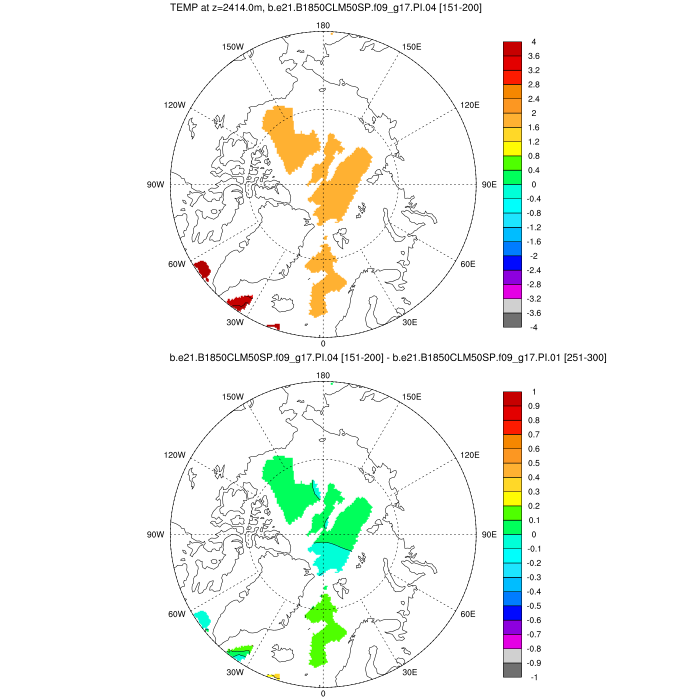 TEMP at z=2414.0m, b.e21.B1850CLM50SP.f09_g17.PI.04 [151-200]

180
150W
150E
120W
120E
90W
90E
60W
60E
30W
30E
0

4
3.6
3.2
2.8
2.4
2
1.6
1.2
0.8
0.4
0
-0.4
-0.8
-1.2
-1.6
-2
-2.4
-2.8
-3.2
-3.6
-4

b.e21.B1850CLM50SP.f09_g17.PI.04 [151-200] - b.e21.B1850CLM50SP.f09_g17.PI.01 [251-300]

180
150W
150E
120W
120E
90W
90E
60W
60E
30W
30E
0

1
0.9
0.8
0.7
0.6
0.5
0.4
0.3
0.2
0.1
0
-0.1
-0.2
-0.3
-0.4
-0.5
-0.6
-0.7
-0.8
-0.9
-1